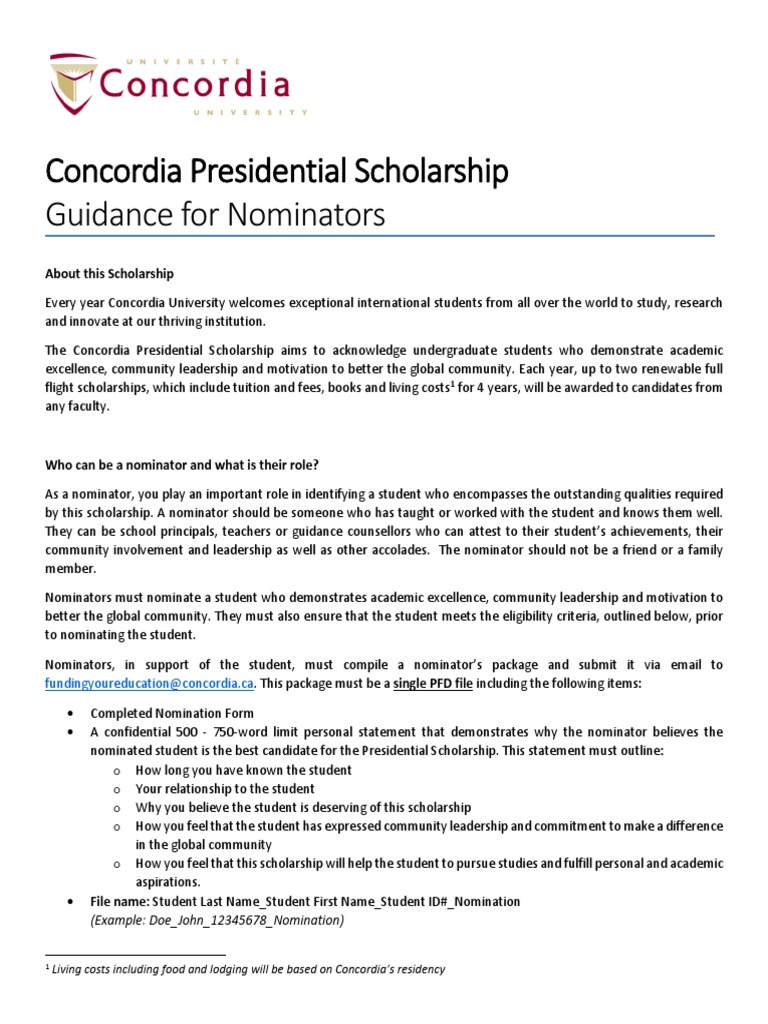 UNIVERSITÉ
Concordia
UNIVERSITY

Concordia Presidential Scholarship
Guidance for Nominators

About this Scholarship

Every year Concordia University welcomes exceptional international students from all over the world to study, research and innovate at our thriving institution.

The Concordia Presidential Scholarship aims to acknowledge undergraduate students who demonstrate academic excellence, community leadership and motivation to better the global community. Each year, up to two renewable full flight scholarships, which include tuition and fees, books and living costs$^1$ for 4 years, will be awarded to candidates from any faculty.

Who can be a nominator and what is their role?

As a nominator, you play an important role in identifying a student who encompasses the outstanding qualities required by this scholarship. A nominator should be someone who has taught or worked with the student and knows them well. They can be school principals, teachers or guidance counsellors who can attest to their student's achievements, their community involvement and leadership as well as other accolades. The nominator should not be a friend or a family member.

Nominators must nominate a student who demonstrates academic excellence, community leadership and motivation to better the global community. They must also ensure that the student meets the eligibility criteria, outlined below, prior to nominating the student.

Nominators, in support of the student, must compile a nominator's package and submit it via email to fundingyoureducation@concordia.ca. This package must be a single PFD file including the following items:

• Completed Nomination Form
• A confidential 500 - 750-word limit personal statement that demonstrates why the nominator believes the nominated student is the best candidate for the Presidential Scholarship. This statement must outline:
 o How long you have known the student
 o Your relationship to the student
 o Why you believe the student is deserving of this scholarship
 o How you feel that the student has expressed community leadership and commitment to make a difference in the global community
 o How you feel that this scholarship will help the student to pursue studies and fulfill personal and academic aspirations.
• File name: Student Last Name_Student First Name_Student ID#_Nomination
(Example: Doe_John_12345678_Nomination)

$^1$ Living costs including food and lodging will be based on Concordia's residency